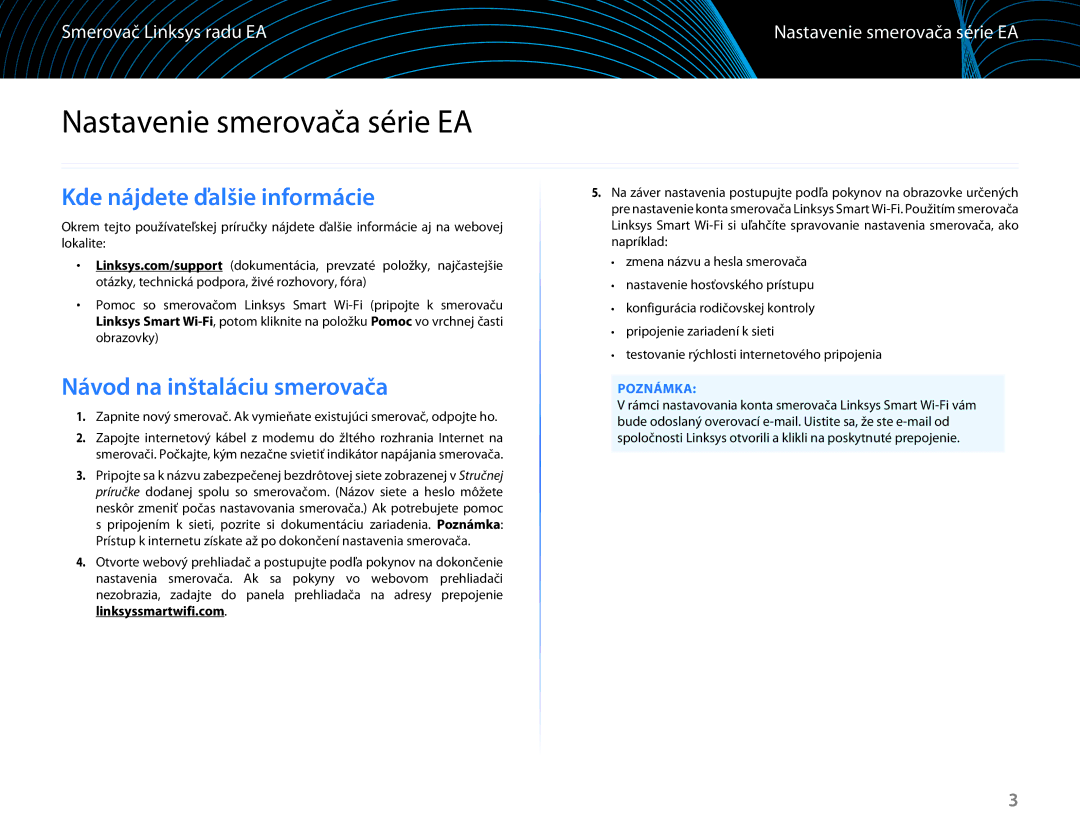 Smerovač Linksys radu EA

Nastavenie smerovača série EA

Nastavenie smerovača série EA

Kde nájdete ďalšie informácie

Okrem tejto používateľskej príručky nájdete ďalšie informácie aj na webovej lokalite:

• Linksys.com/support (dokumentácia, prevzaté položky, najčastejšie otázky, technická podpora, živé rozhovory, fóra)

• Pomoc so smerovačom Linksys Smart Wi-Fi (pripojte k smerovaču Linksys Smart Wi-Fi, potom kliknite na položku Pomoc vo vrchnej časti obrazovky)

Návod na inštaláciu smerovača

1. Zapnite nový smerovač. Ak vymieňate existujúci smerovač, odpojte ho.

2. Zapojte internetový kábel z modemu do žltého rozhrania Internet na smerovači. Počkajte, kým nezačne svietiť indikátor napájania smerovača.

3. Pripojte sa k názvu zabezpečenej bezdrôtovej siete zobrazenej v Stručnej príručke dodanej spolu so smerovačom. (Názov siete a heslo môžete neskôr zmeniť počas nastavovania smerovača.) Ak potrebujete pomoc s pripojením k sieti, pozrite si dokumentáciu zariadenia. Poznámka: Prístup k internetu získate až po dokončení nastavenia smerovača.

4. Otvorte webový prehliadač a postupujte podľa pokynov na dokončenie nastavenia smerovača. Ak sa pokyny vo webovom prehliadači nezobrazia, zadajte do panela prehliadača na adresy prepojenie linksyssmartwifi.com.

5. Na záver nastavenia postupujte podľa pokynov na obrazovke určených pre nastavenie konta smerovača Linksys Smart Wi-Fi. Použitím smerovača Linksys Smart Wi-Fi si uľahčíte spravovanie nastavenia smerovača, ako napríklad:

• zmena názvu a hesla smerovača

• nastavenie hosťovského prístupu

• konfigurácia rodičovskej kontroly

• pripojenie zariadení k sieti

• testovanie rýchlosti internetového pripojenia

POZNÁMKA:
V rámci nastavovania konta smerovača Linksys Smart Wi-Fi vám bude odoslaný overovací e-mail. Uistite sa, že ste e-mail od spoločnosti Linksys otvorili a klikli na poskytnuté prepojenie.

3